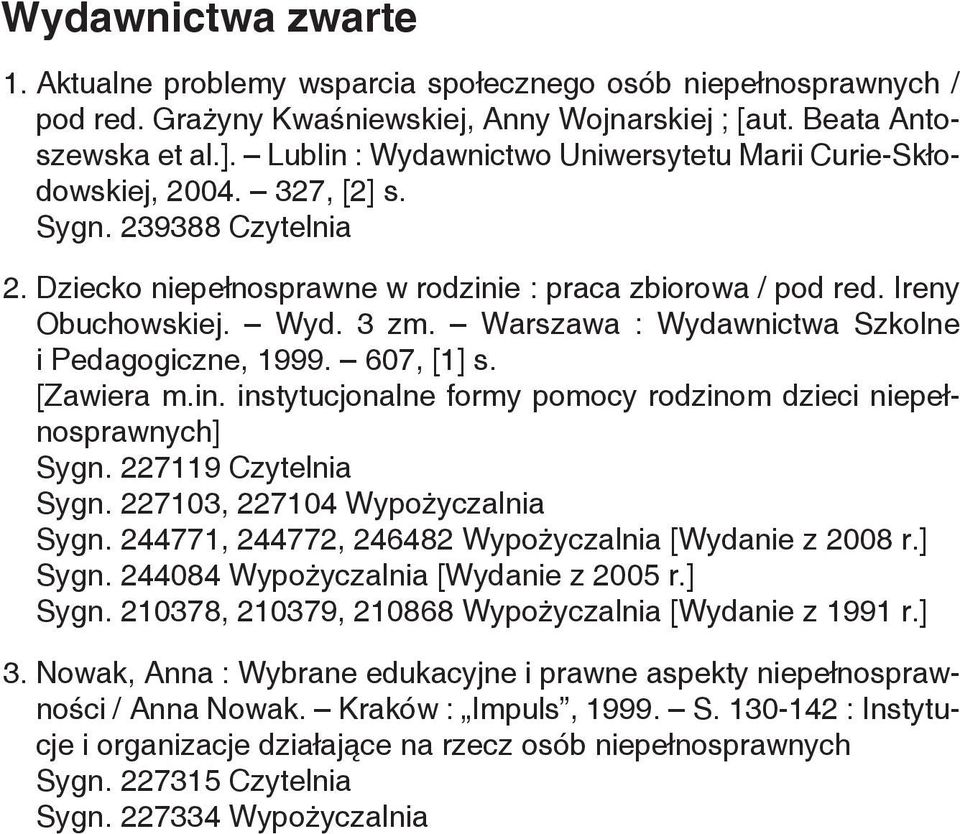 Wydawnictwa zwarte

1. Aktualne problemy wsparcia społecznego osób niepełnosprawnych / pod red. Grażyny Kwaśniewskiej, Anny Wojnarskiej ; [aut. Beata Antoszewska et al.]. – Lublin : Wydawnictwo Uniwersytetu Marii Curie-Skłodowskiej, 2004. – 327, [2] s.
Sygn. 239388 Czytelnia

2. Dziecko niepełnosprawne w rodzinie : praca zbiorowa / pod red. Ireny Obuchowskiej. – Wyd. 3 zm. – Warszawa : Wydawnictwa Szkolne i Pedagogiczne, 1999. – 607, [1] s.
[Zawiera m.in. instytucjonalne formy pomocy rodzinom dzieci niepełnosprawnych]
Sygn. 227119 Czytelnia
Sygn. 227103, 227104 Wypożyczalnia
Sygn. 244771, 244772, 246482 Wypożyczalnia [Wydanie z 2008 r.]
Sygn. 244084 Wypożyczalnia [Wydanie z 2005 r.]
Sygn. 210378, 210379, 210868 Wypożyczalnia [Wydanie z 1991 r.]

3. Nowak, Anna : Wybrane edukacyjne i prawne aspekty niepełnosprawności / Anna Nowak. – Kraków : „Impuls”, 1999. – S. 130-142 : Instytucje i organizacje działające na rzecz osób niepełnosprawnych
Sygn. 227315 Czytelnia
Sygn. 227334 Wypożyczalnia